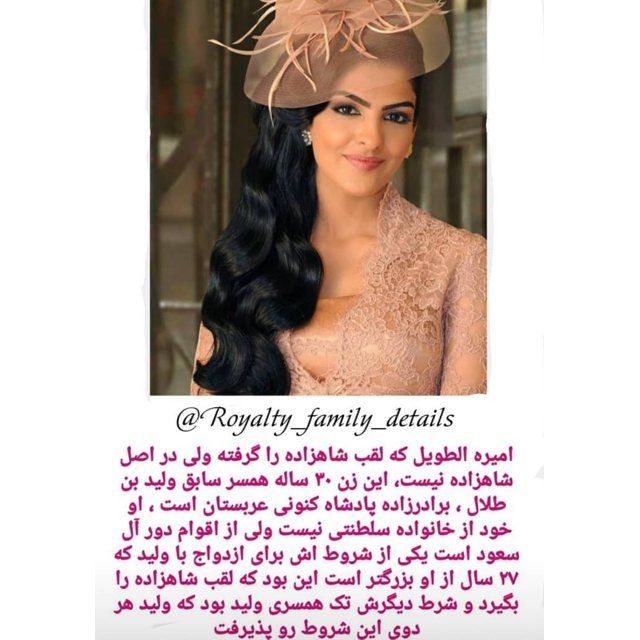 @Royalty_family_details

امیره الطویل که لقب شاهزاده را گرفته ولی در اصل شاهزاده نیست، این زن ۳۰ ساله همسر سابق ولید بن طلال ، برادرزاده پادشاه کنونی عربستان است ، او خود از خانواده سلطنتی نیست ولی از اقوام دور آل سعود است یکی از شروط اش برای ازدواج با ولید که ۲۷ سال از او بزرگتر است این بود که لقب شاهزاده را بگیرد و شرط دیگرش تک همسری ولید بود که ولید هر دوی این شروط رو پذیرفت